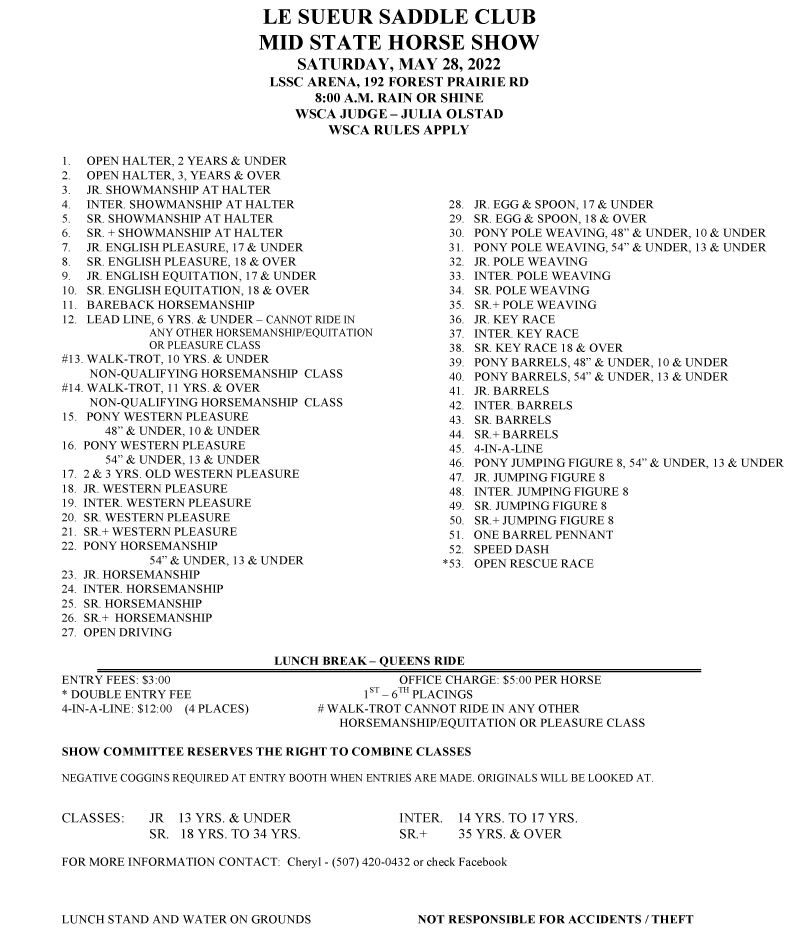 LE SUEUR SADDLE CLUB
MID STATE HORSE SHOW
SATURDAY, MAY 28, 2022
LSSC ARENA, 192 FOREST PRAIRIE RD
8:00 A.M. RAIN OR SHINE
WSCA JUDGE – JULIA OLSTAD
WSCA RULES APPLY

1. OPEN HALTER, 2 YEARS & UNDER
2. OPEN HALTER, 3, YEARS & OVER
3. JR. SHOWMANSHIP AT HALTER
4. INTER. SHOWMANSHIP AT HALTER
5. SR. SHOWMANSHIP AT HALTER
6. SR. + SHOWMANSHIP AT HALTER
7. JR. ENGLISH PLEASURE, 17 & UNDER
8. SR. ENGLISH PLEASURE, 18 & OVER
9. JR. ENGLISH EQUITATION, 17 & UNDER
10. SR. ENGLISH EQUITATION, 18 & OVER
11. BAREBACK HORSEMANSHIP
12. LEAD LINE, 6 YRS. & UNDER – CANNOT RIDE IN ANY OTHER HORSEMANSHIP/EQUITATION OR PLEASURE CLASS
#13. WALK-TROT, 10 YRS. & UNDER NON-QUALIFYING HORSEMANSHIP CLASS
#14. WALK-TROT, 11 YRS. & OVER NON-QUALIFYING HORSEMANSHIP CLASS
15. PONY WESTERN PLEASURE 48" & UNDER, 10 & UNDER
16. PONY WESTERN PLEASURE 54" & UNDER, 13 & UNDER
17. 2 & 3 YRS. OLD WESTERN PLEASURE
18. JR. WESTERN PLEASURE
19. INTER. WESTERN PLEASURE
20. SR. WESTERN PLEASURE
21. SR.+ WESTERN PLEASURE
22. PONY HORSEMANSHIP 54" & UNDER, 13 & UNDER
23. JR. HORSEMANSHIP
24. INTER. HORSEMANSHIP
25. SR. HORSEMANSHIP
26. SR.+ HORSEMANSHIP
27. OPEN DRIVING

28. JR. EGG & SPOON, 17 & UNDER
29. SR. EGG & SPOON, 18 & OVER
30. PONY POLE WEAVING, 48" & UNDER, 10 & UNDER
31. PONY POLE WEAVING, 54" & UNDER, 13 & UNDER
32. JR. POLE WEAVING
33. INTER. POLE WEAVING
34. SR. POLE WEAVING
35. SR.+ POLE WEAVING
36. JR. KEY RACE
37. INTER. KEY RACE
38. SR. KEY RACE 18 & OVER
39. PONY BARRELS, 48" & UNDER, 10 & UNDER
40. PONY BARRELS, 54" & UNDER, 13 & UNDER
41. JR. BARRELS
42. INTER. BARRELS
43. SR. BARRELS
44. SR.+ BARRELS
45. 4-IN-A-LINE
46. PONY JUMPING FIGURE 8, 54" & UNDER, 13 & UNDER
47. JR. JUMPING FIGURE 8
48. INTER. JUMPING FIGURE 8
49. SR. JUMPING FIGURE 8
50. SR.+ JUMPING FIGURE 8
51. ONE BARREL PENNANT
52. SPEED DASH
*53. OPEN RESCUE RACE

LUNCH BREAK – QUEENS RIDE

ENTRY FEES: $3:00
OFFICE CHARGE: $5:00 PER HORSE
* DOUBLE ENTRY FEE
$1^{ST}$ – $6^{TH}$ PLACINGS
4-IN-A-LINE: $12:00 (4 PLACES)
# WALK-TROT CANNOT RIDE IN ANY OTHER HORSEMANSHIP/EQUITATION OR PLEASURE CLASS

SHOW COMMITTEE RESERVES THE RIGHT TO COMBINE CLASSES

NEGATIVE COGGINS REQUIRED AT ENTRY BOOTH WHEN ENTRIES ARE MADE. ORIGINALS WILL BE LOOKED AT.

CLASSES: JR 13 YRS. & UNDER INTER. 14 YRS. TO 17 YRS.
SR. 18 YRS. TO 34 YRS. SR.+ 35 YRS. & OVER

FOR MORE INFORMATION CONTACT: Cheryl - (507) 420-0432 or check Facebook

LUNCH STAND AND WATER ON GROUNDS
NOT RESPONSIBLE FOR ACCIDENTS / THEFT